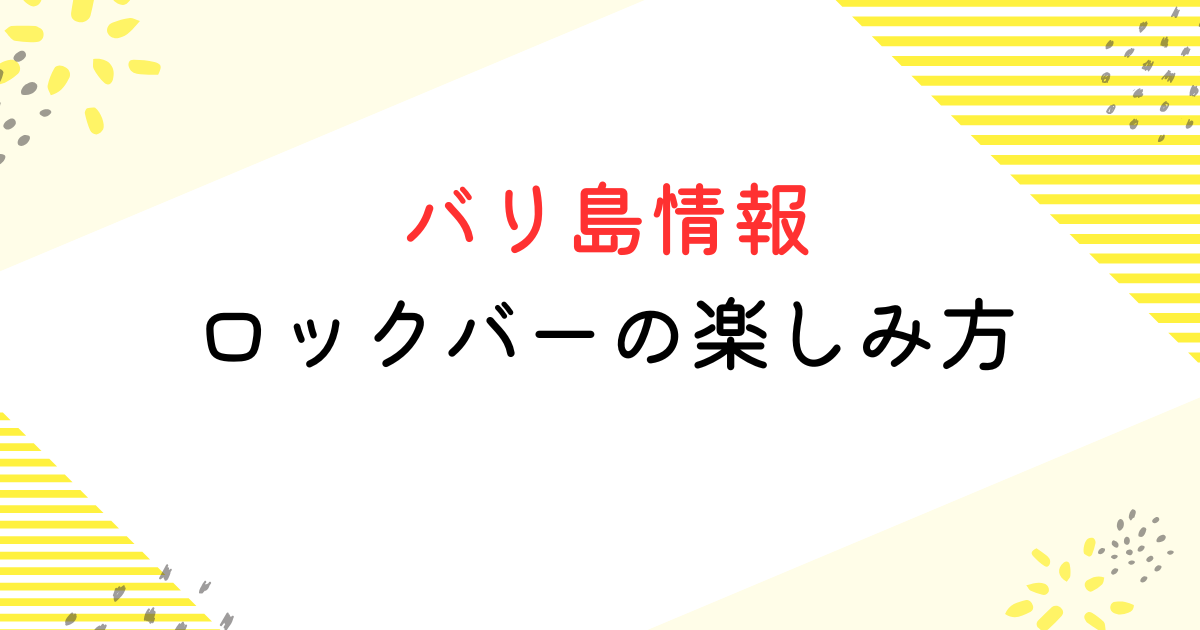 バリ島情報
ロックバーの楽しみ方